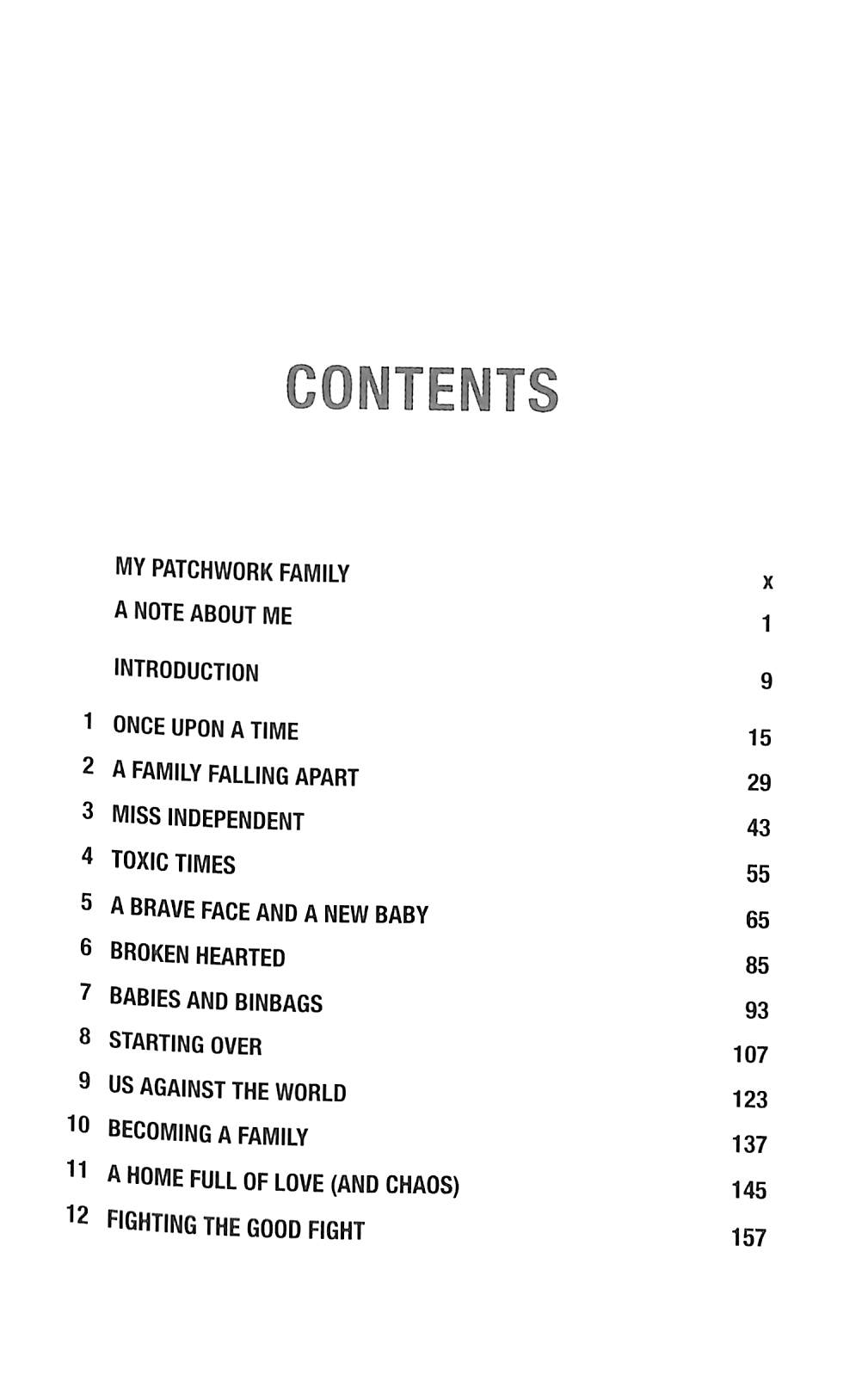 CONTENTS

MY PATCHWORK FAMILY x
A NOTE ABOUT ME 1
INTRODUCTION 9
1 ONCE UPON A TIME 15
2 A FAMILY FALLING APART 29
3 MISS INDEPENDENT 43
4 TOXIC TIMES 55
5 A BRAVE FACE AND A NEW BABY 65
6 BROKEN HEARTED 85
7 BABIES AND BINBAGS 93
8 STARTING OVER 107
9 US AGAINST THE WORLD 123
10 BECOMING A FAMILY 137
11 A HOME FULL OF LOVE (AND CHAOS) 145
12 FIGHTING THE GOOD FIGHT 157